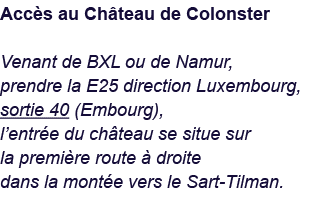 Accès au Château de Colonster

Venant de BXL ou de Namur,
prendre la E25 direction Luxembourg,
sortie 40 (Embourg),
l'entrée du château se situe sur
la première route à droite
dans la montée vers le Sart-Tilman.